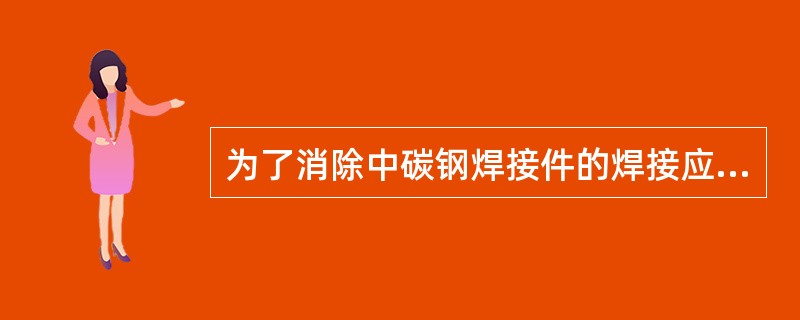 为了消除中碳钢焊接件的焊接应...